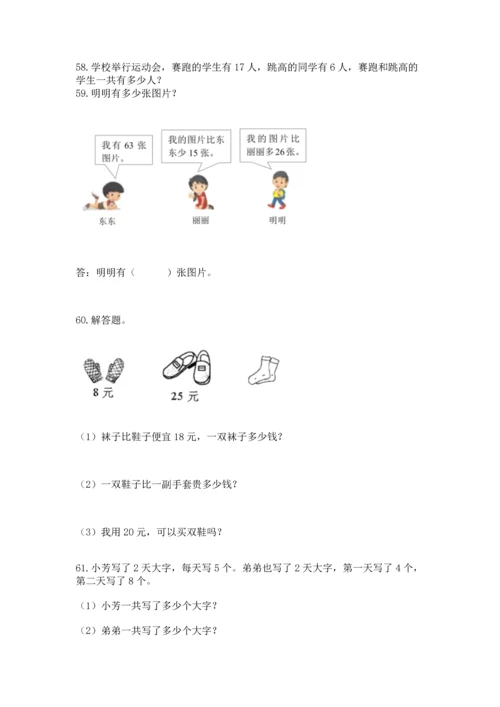 58. 学校举行运动会，赛跑的学生有 17 人，跳高的同学有 6 人，赛跑和跳高的学生一共有多少人？

59. 明明有多少张图片？

我有 63 张图片。

我的图片比东东少 15 张。

我的图片比丽丽多 26 张。

东东

丽丽

明明

答：明明有（　　）张图片。

60. 解答题。

8 元

25 元

（1）袜子比鞋子便宜 18 元，一双袜子多少钱？

（2）一双鞋子比一副手套贵多少钱？

（3）我用 20 元，可以买双鞋吗？

61. 小芳写了 2 天大字，每天写 5 个。弟弟也写了 2 天大字，第一天写了 4 个，第二天写了 8 个。

（1）小芳一共写了多少个大字？

（2）弟弟一共写了多少个大字？